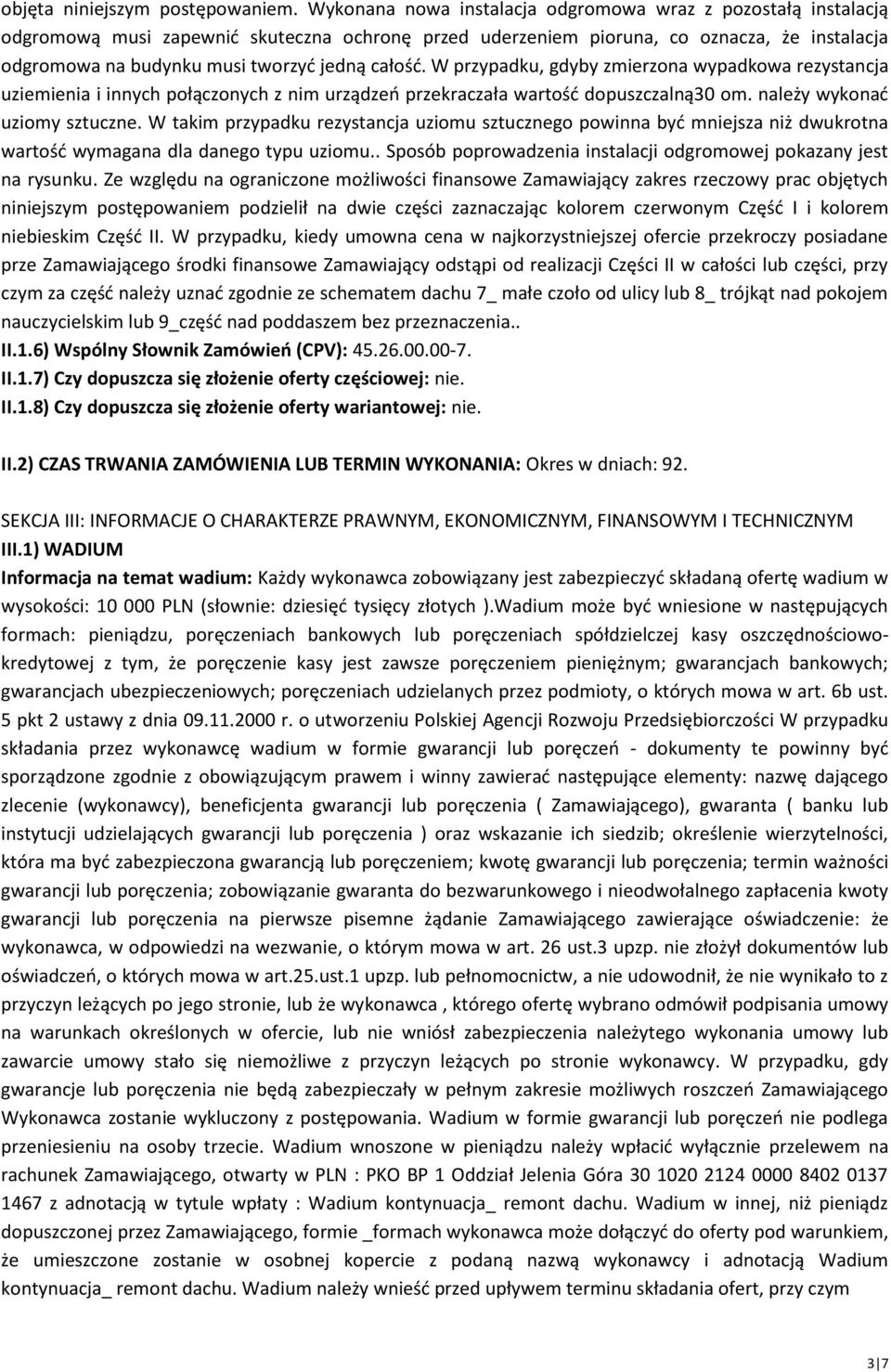 objęta niniejszym postępowaniem. Wykonana nowa instalacja odgromowa wraz z pozostałą instalacją odgromową musi zapewnić skuteczna ochronę przed uderzeniem pioruna, co oznacza, że instalacja odgromowa na budynku musi tworzyć jedną całość. W przypadku, gdyby zmierzona wypadkowa rezystancja uziemienia i innych połączonych z nim urządzeń przekraczała wartość dopuszczalną30 om. należy wykonać uziomy sztuczne. W takim przypadku rezystancja uziomu sztucznego powinna być mniejsza niż dwukrotna wartość wymagana dla danego typu uziomu.. Sposób poprowadzenia instalacji odgromowej pokazany jest na rysunku. Ze względu na ograniczone możliwości finansowe Zamawiający zakres rzeczowy prac objętych niniejszym postępowaniem podzielił na dwie części zaznaczając kolorem czerwonym Część I i kolorem niebieskim Część II. W przypadku, kiedy umowna cena w najkorzystniejszej ofercie przekroczy posiadane prze Zamawiającego środki finansowe Zamawiający odstąpi od realizacji Części II w całości lub części, przy czym za część należy uznać zgodnie ze schematem dachu 7_ małe czoło od ulicy lub 8_ trójkąt nad pokojem nauczycielskim lub 9_część nad poddaszem bez przeznaczenia..
II.1.6) Wspólny Słownik Zamówień (CPV): 45.26.00.00-7.
II.1.7) Czy dopuszcza się złożenie oferty częściowej: nie.
II.1.8) Czy dopuszcza się złożenie oferty wariantowej: nie.

II.2) CZAS TRWANIA ZAMÓWIENIA LUB TERMIN WYKONANIA: Okres w dniach: 92.

SEKCJA III: INFORMACJE O CHARAKTERZE PRAWNYM, EKONOMICZNYM, FINANSOWYM I TECHNICZNYM
III.1) WADIUM
Informacja na temat wadium: Każdy wykonawca zobowiązany jest zabezpieczyć składaną ofertę wadium w wysokości: 10 000 PLN (słownie: dziesięć tysięcy złotych ).Wadium może być wniesione w następujących formach: pieniądzu, poręczeniach bankowych lub poręczeniach spółdzielczej kasy oszczędnościowo-kredytowej z tym, że poręczenie kasy jest zawsze poręczeniem pieniężnym; gwarancjach bankowych; gwarancjach ubezpieczeniowych; poręczeniach udzielanych przez podmioty, o których mowa w art. 6b ust. 5 pkt 2 ustawy z dnia 09.11.2000 r. o utworzeniu Polskiej Agencji Rozwoju Przedsiębiorczości W przypadku składania przez wykonawcę wadium w formie gwarancji lub poręczeń - dokumenty te powinny być sporządzone zgodnie z obowiązującym prawem i winny zawierać następujące elementy: nazwę dającego zlecenie (wykonawcy), beneficjenta gwarancji lub poręczenia ( Zamawiającego), gwaranta ( banku lub instytucji udzielających gwarancji lub poręczenia ) oraz wskazanie ich siedzib; określenie wierzytelności, która ma być zabezpieczona gwarancją lub poręczeniem; kwotę gwarancji lub poręczenia; termin ważności gwarancji lub poręczenia; zobowiązanie gwaranta do bezwarunkowego i nieodwołalnego zapłacenia kwoty gwarancji lub poręczenia na pierwsze pisemne żądanie Zamawiającego zawierające oświadczenie: że wykonawca, w odpowiedzi na wezwanie, o którym mowa w art. 26 ust.3 upzp. nie złożył dokumentów lub oświadczeń, o których mowa w art.25.ust.1 upzp. lub pełnomocnictw, a nie udowodnił, że nie wynikało to z przyczyn leżących po jego stronie, lub że wykonawca , którego ofertę wybrano odmówił podpisania umowy na warunkach określonych w ofercie, lub nie wniósł zabezpieczenia należytego wykonania umowy lub zawarcie umowy stało się niemożliwe z przyczyn leżących po stronie wykonawcy. W przypadku, gdy gwarancje lub poręczenia nie będą zabezpieczały w pełnym zakresie możliwych roszczeń Zamawiającego Wykonawca zostanie wykluczony z postępowania. Wadium w formie gwarancji lub poręczeń nie podlega przeniesieniu na osoby trzecie. Wadium wnoszone w pieniądzu należy wpłacić wyłącznie przelewem na rachunek Zamawiającego, otwarty w PLN : PKO BP 1 Oddział Jelenia Góra 30 1020 2124 0000 8402 0137 1467 z adnotacją w tytule wpłaty : Wadium kontynuacja_ remont dachu. Wadium w innej, niż pieniądz dopuszczonej przez Zamawiającego, formie _formach wykonawca może dołączyć do oferty pod warunkiem, że umieszczone zostanie w osobnej kopercie z podaną nazwą wykonawcy i adnotacją Wadium kontynuacja_ remont dachu. Wadium należy wnieść przed upływem terminu składania ofert, przy czym

3 | 7